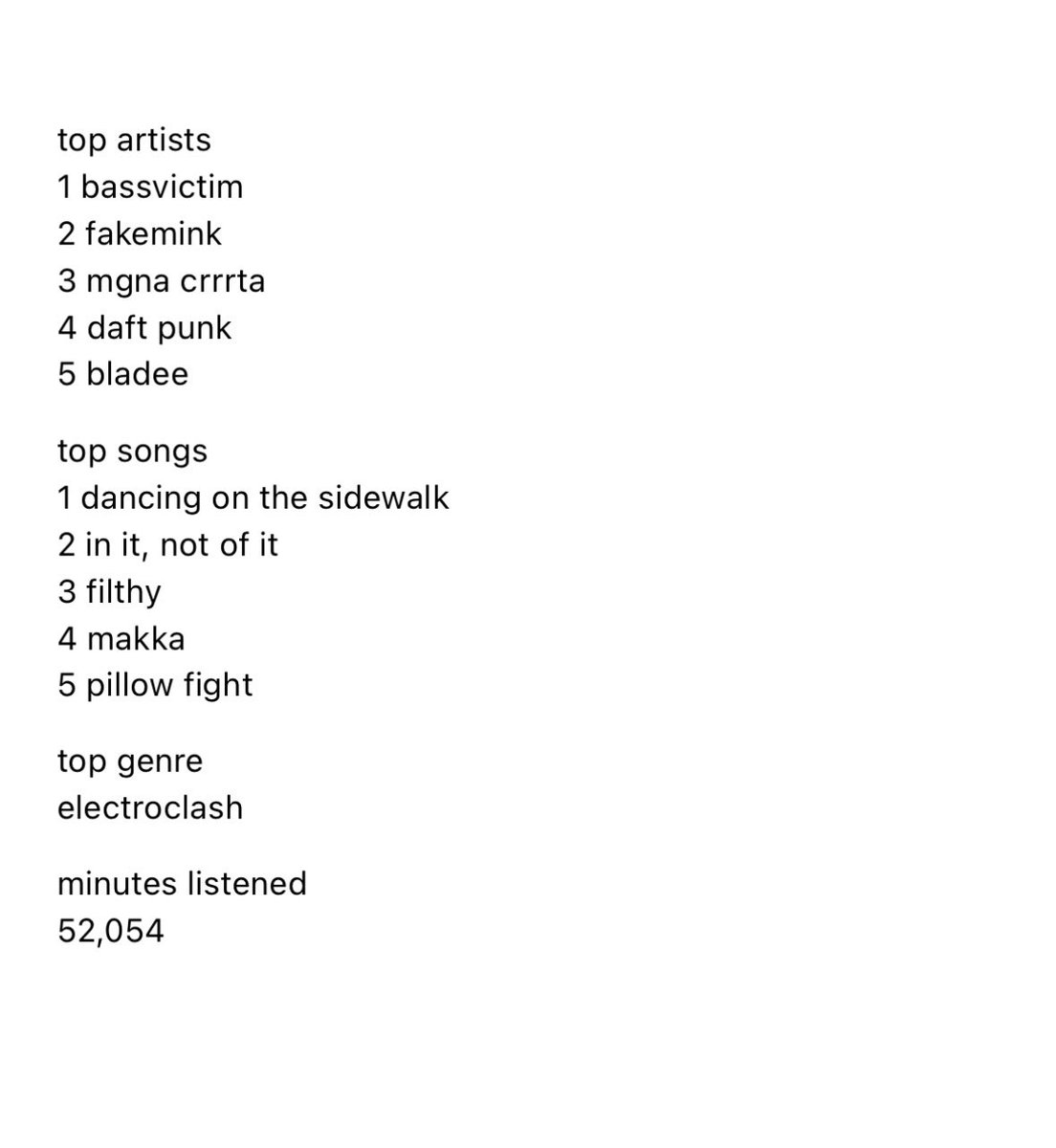 top artists
1 bassvictim
2 fakemink
3 mgna crrrta
4 daft punk
5 bladee

top songs
1 dancing on the sidewalk
2 in it, not of it
3 filthy
4 makka
5 pillow fight

top genre
electroclash

minutes listened
52,054